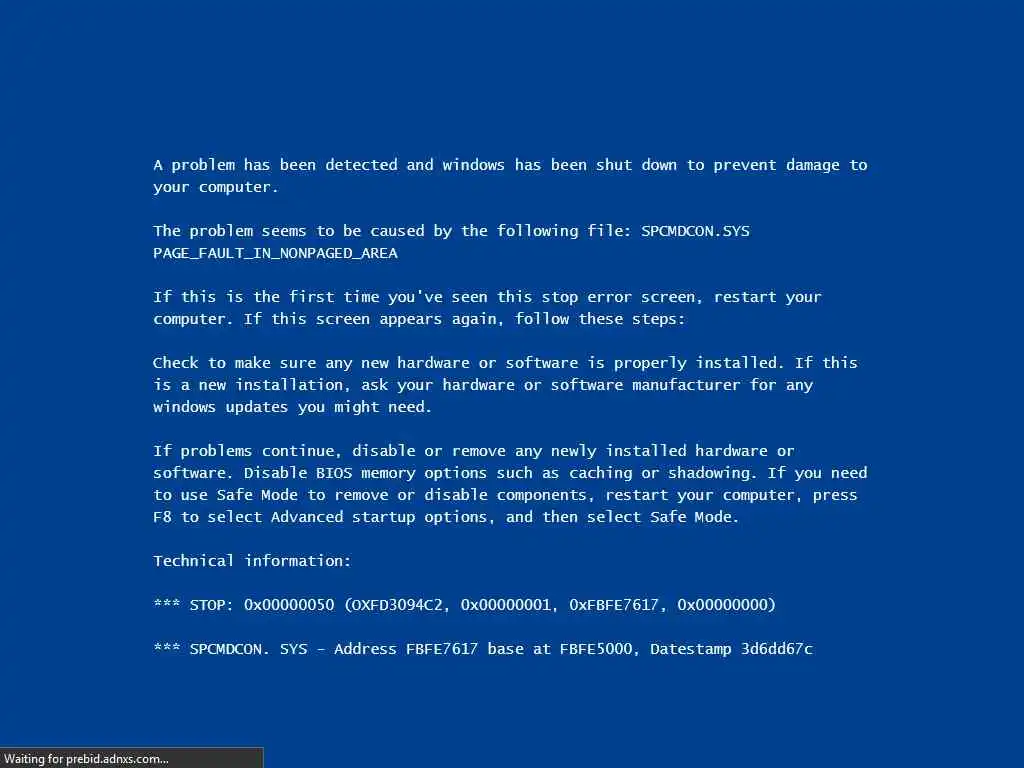 A problem has been detected and windows has been shut down to prevent damage to your computer.

The problem seems to be caused by the following file: SPCMDCON.SYS
PAGE_FAULT_IN_NONPAGED_AREA

If this is the first time you've seen this stop error screen, restart your computer. If this screen appears again, follow these steps:

Check to make sure any new hardware or software is properly installed. If this is a new installation, ask your hardware or software manufacturer for any windows updates you might need.

If problems continue, disable or remove any newly installed hardware or software. Disable BIOS memory options such as caching or shadowing. If you need to use Safe Mode to remove or disable components, restart your computer, press F8 to select Advanced startup options, and then select Safe Mode.

Technical information:

*** STOP: 0x00000050 (OXFD3094C2, 0x00000001, 0xFBFE7617, 0x00000000)

*** SPCMDCON. SYS - Address FBFE7617 base at FBFE5000, Datestamp 3d6dd67c

Waiting for prebid.adnxs.com...